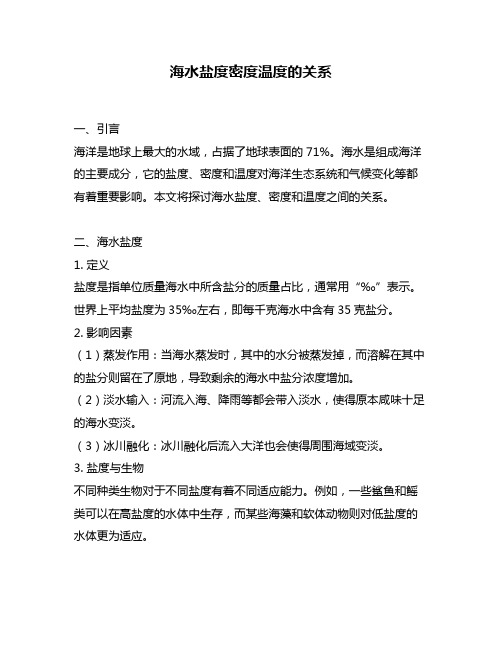 海水盐度密度温度的关系

一、引言
海洋是地球上最大的水域，占据了地球表面的 71%。海水是组成海洋的主要成分，它的盐度、密度和温度对海洋生态系统和气候变化等都有着重要影响。本文将探讨海水盐度、密度和温度之间的关系。

二、海水盐度
1. 定义
盐度是指单位质量海水中所含盐分的质量占比，通常用“‰”表示。世界上平均盐度为 35‰左右，即每千克海水中含有 35 克盐分。
2. 影响因素
（1）蒸发作用：当海水蒸发时，其中的水分被蒸发掉，而溶解在其中的盐分则留在了原地，导致剩余的海水中盐分浓度增加。
（2）淡水输入：河流入海、降雨等都会带入淡水，使得原本咸味十足的海水变淡。
（3）冰川融化：冰川融化后流入大洋也会使得周围海域变淡。
3. 盐度与生物
不同种类生物对于不同盐度有着不同适应能力。例如，一些鲨鱼和鳐类可以在高盐度的水体中生存，而某些海藻和软体动物则对低盐度的水体更为适应。